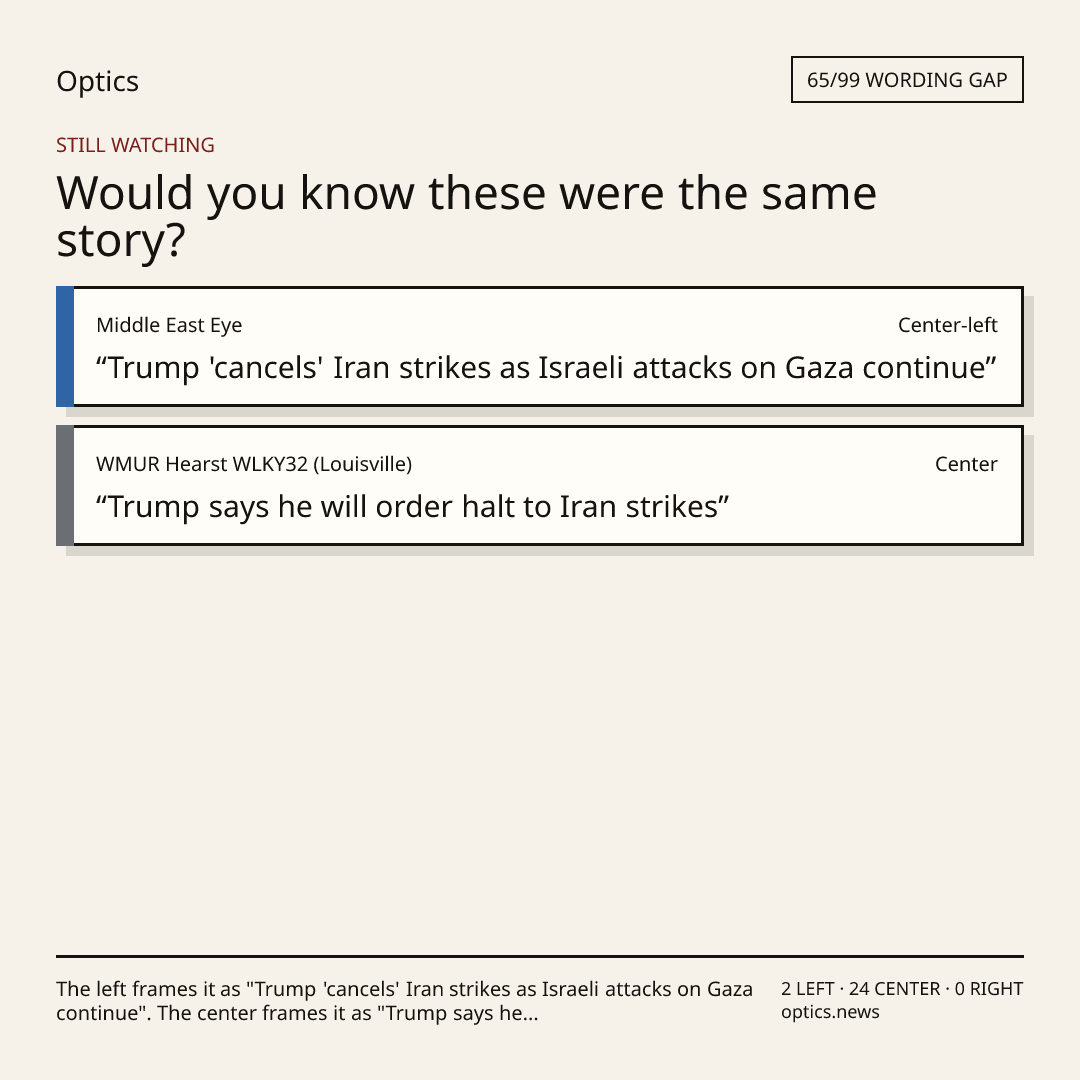 Optics

65/99 WORDING GAP

STILL WATCHING

Would you know these were the same story?

Middle East Eye

Center-left

"Trump 'cancels' Iran strikes as Israeli attacks on Gaza continue"

WMUR Hearst WLKY32 (Louisville)

Center

"Trump says he will order halt to Iran strikes"

The left frames it as "Trump 'cancels' Iran strikes as Israeli attacks on Gaza continue". The center frames it as "Trump says he...

2 LEFT · 24 CENTER · 0 RIGHT
optics.news